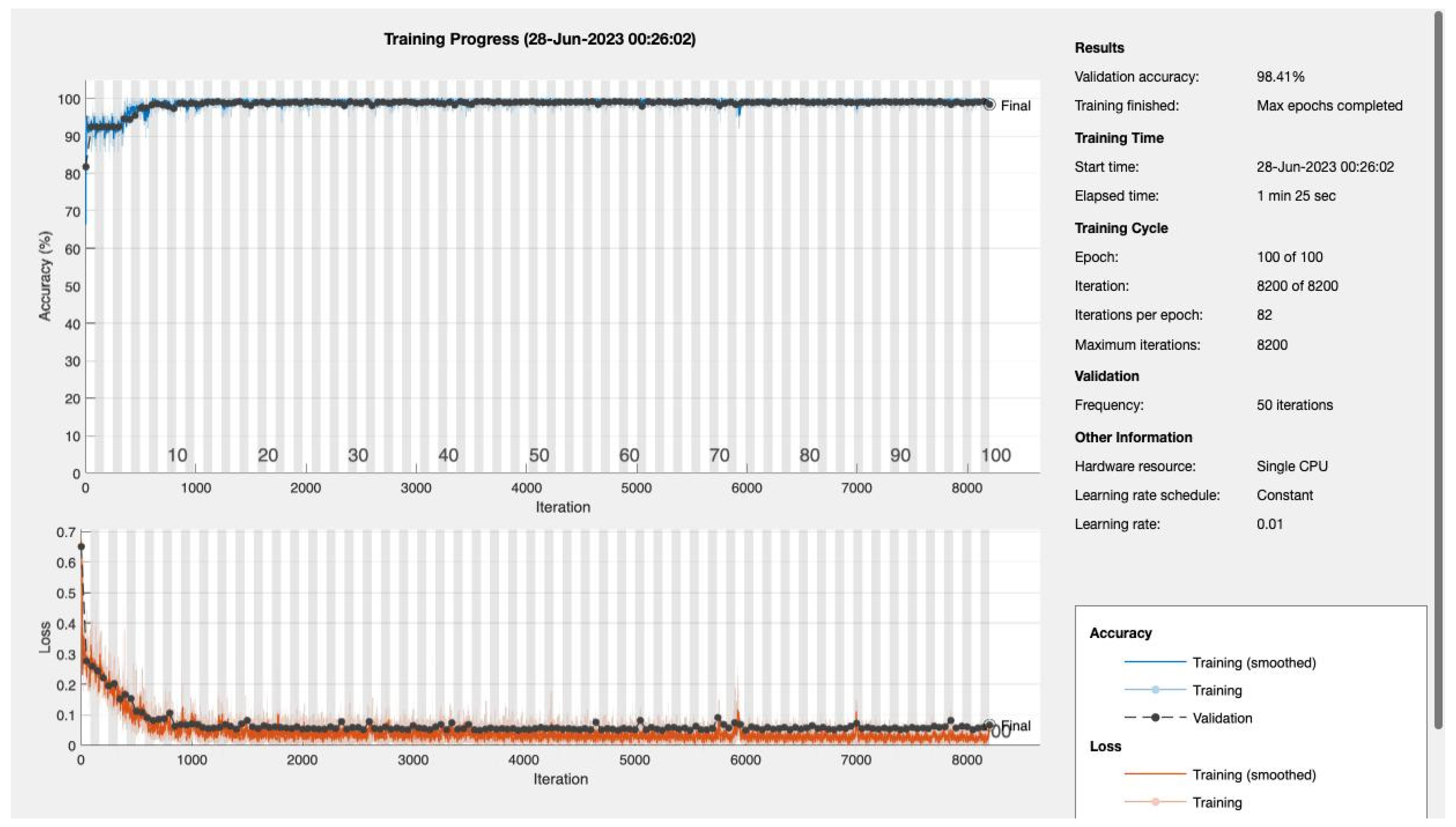 Training Progress (28-Jun-2023 00:26:02)

Accuracy (%)

100
90
80
70
60
50
40
30
20
10
0

Final

10 20 30 40 50 60 70 80 90 100

0 1000 2000 3000 4000 5000 6000 7000 8000

Iteration

Loss

0.7
0.6
0.5
0.4
0.3
0.2
0.1
0

Final

00

0 1000 2000 3000 4000 5000 6000 7000 8000

Iteration

Results

Validation accuracy: 98.41%

Training finished: Max epochs completed

Training Time

Start time: 28-Jun-2023 00:26:02

Elapsed time: 1 min 25 sec

Training Cycle

Epoch: 100 of 100

Iteration: 8200 of 8200

Iterations per epoch: 82

Maximum iterations: 8200

Validation

Frequency: 50 iterations

Other Information

Hardware resource: Single CPU

Learning rate schedule: Constant

Learning rate: 0.01

Accuracy

Training (smoothed)

Training

Validation

Loss

Training (smoothed)

Training